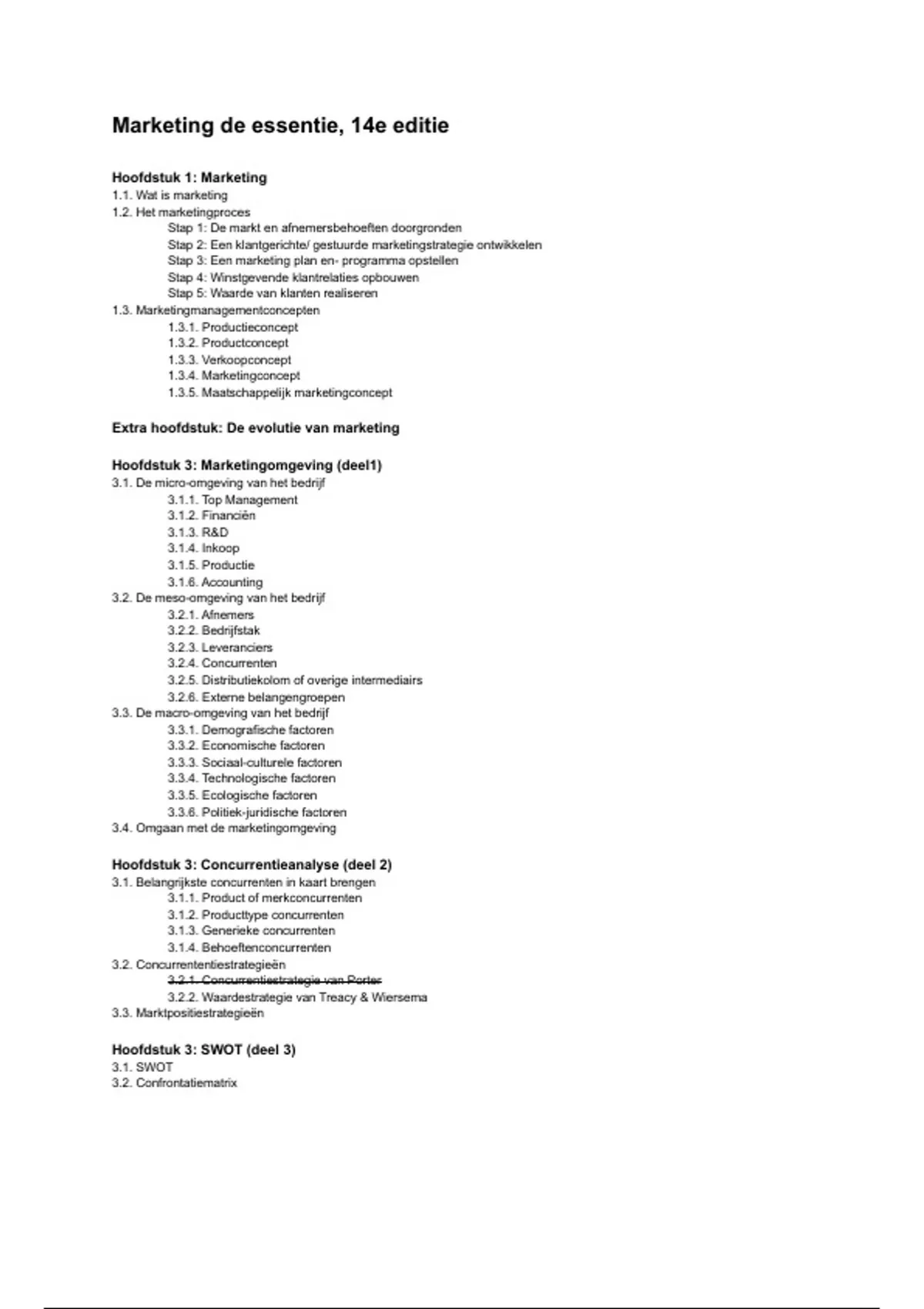 Marketing de essentie, 14e editie

Hoofdstuk 1: Marketing
1.1. Wat is marketing
1.2. Het marketingproces
Stap 1: De markt en afnemersbehoeften doorgronden
Stap 2: Een klantgerichte/ gestuurde marketingstrategie ontwikkelen
Stap 3: Een marketing plan en- programma opstellen
Stap 4: Winstgevende klantrelaties opbouwen
Stap 5: Waarde van klanten realiseren
1.3. Marketingmanagementconcepten
1.3.1. Productieconcept
1.3.2. Productconcept
1.3.3. Verkoopconcept
1.3.4. Marketingconcept
1.3.5. Maatschappelijk marketingconcept

Extra hoofdstuk: De evolutie van marketing

Hoofdstuk 3: Marketingomgeving (deel1)
3.1. De micro-omgeving van het bedrijf
3.1.1. Top Management
3.1.2. Financiën
3.1.3. R&D
3.1.4. Inkoop
3.1.5. Productie
3.1.6. Accounting
3.2. De meso-omgeving van het bedrijf
3.2.1. Afnemers
3.2.2. Bedrijfstak
3.2.3. Leveranciers
3.2.4. Concurrenten
3.2.5. Distributiekolom of overige intermediairs
3.2.6. Externe belangengroepen
3.3. De macro-omgeving van het bedrijf
3.3.1. Demografische factoren
3.3.2. Economische factoren
3.3.3. Sociaal-culturele factoren
3.3.4. Technologische factoren
3.3.5. Ecologische factoren
3.3.6. Politiek-juridische factoren
3.4. Omgaan met de marketingomgeving

Hoofdstuk 3: Concurrentieanalyse (deel 2)
3.1. Belangrijkste concurrenten in kaart brengen
3.1.1. Product of merkconcurrenten
3.1.2. Producttype concurrenten
3.1.3. Generieke concurrenten
3.1.4. Behoeftenconcurrenten
3.2. Concurrententiestrategieën
3.2.1. Concurrentiestrategie van Porter
3.2.2. Waardestrategie van Treacy & Wiersema
3.3. Marktpositiestrategieën

Hoofdstuk 3: SWOT (deel 3)
3.1. SWOT
3.2. Confrontatiematrix